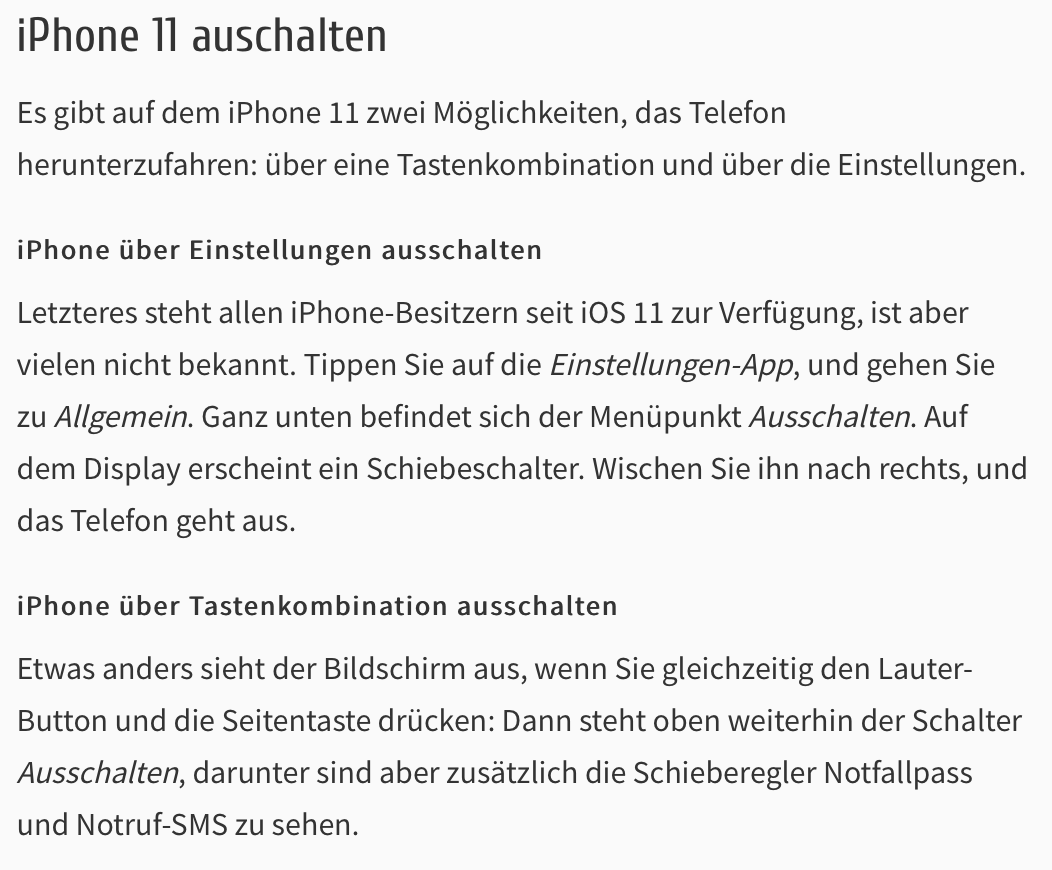 iPhone 11 auschalten

Es gibt auf dem iPhone 11 zwei Möglichkeiten, das Telefon herunterzufahren: über eine Tastenkombination und über die Einstellungen.

iPhone über Einstellungen ausschalten

Letzteres steht allen iPhone-Besitzern seit iOS 11 zur Verfügung, ist aber vielen nicht bekannt. Tippen Sie auf die Einstellungen-App, und gehen Sie zu Allgemein. Ganz unten befindet sich der Menüpunkt Ausschalten. Auf dem Display erscheint ein Schiebeschalter. Wischen Sie ihn nach rechts, und das Telefon geht aus.

iPhone über Tastenkombination ausschalten

Etwas anders sieht der Bildschirm aus, wenn Sie gleichzeitig den Lauter-Button und die Seitentaste drücken: Dann steht oben weiterhin der Schalter Ausschalten, darunter sind aber zusätzlich die Schieberegler Notfallpass und Notruf-SMS zu sehen.